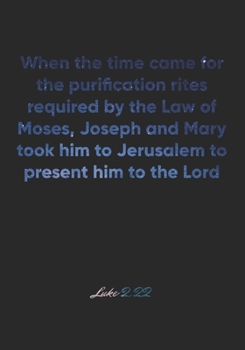 When the time came for the purification rites required by the Law of Moses, Joseph and Mary took him to Jerusalem to present him to the Lord

Luke 2:22